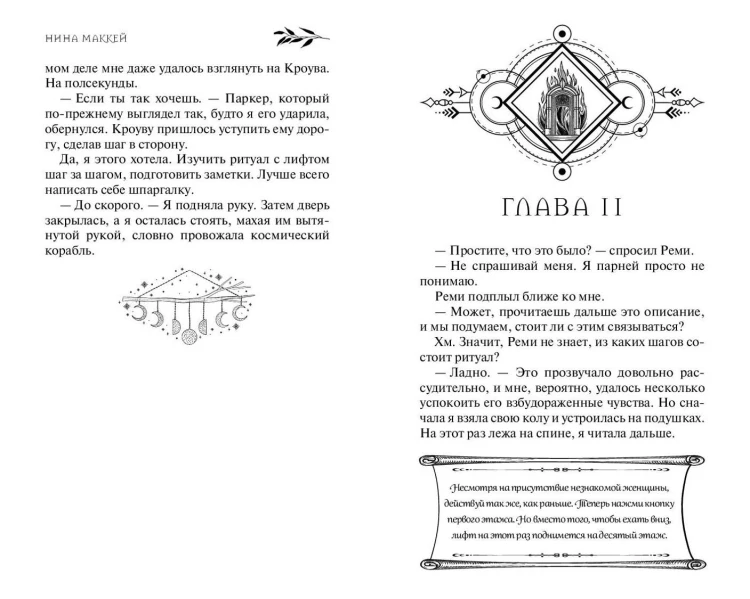 НИНА МАККЕЙ

мом деле мне даже удалось взглянуть на Кроува. На полсекунды.

— Если ты так хочешь. — Паркер, который по-прежнему выглядел так, будто я его ударила, обернулся. Кроуву пришлось уступить ему дорогу, сделав шаг в сторону.

Да, я этого хотела. Изучить ритуал с лифтом шаг за шагом, подготовить заметки. Лучше всего написать себе шпаргалку.

— До скорого. — Я подняла руку. Затем дверь закрылась, а я осталась стоять, махая им вытянутой рукой, словно провожала космический корабль.

ГЛАВА 11

— Простите, что это было? — спросил Реми.

— Не спрашивай меня. Я парней просто не понимаю.

Реми подплыл ближе ко мне.

— Может, прочитаешь дальше это описание, и мы подумаем, стоит ли с этим связываться?

Хм. Значит, Реми не знает, из каких шагов состоит ритуал?

— Ладно. — Это прозвучало довольно рассудительно, и мне, вероятно, удалось несколько успокоить его взбудораженные чувства. Но сначала я взяла свою колу и устроилась на подушках. На этот раз лежа на спине, я читала дальше.

Несмотря на присутствие незнакомой женщины, действуй так же, как раньше. Теперь нажми кнопку первого этажа. Но вместо того, чтобы ехать вниз, лифт на этот раз поднимется на десятый этаж.